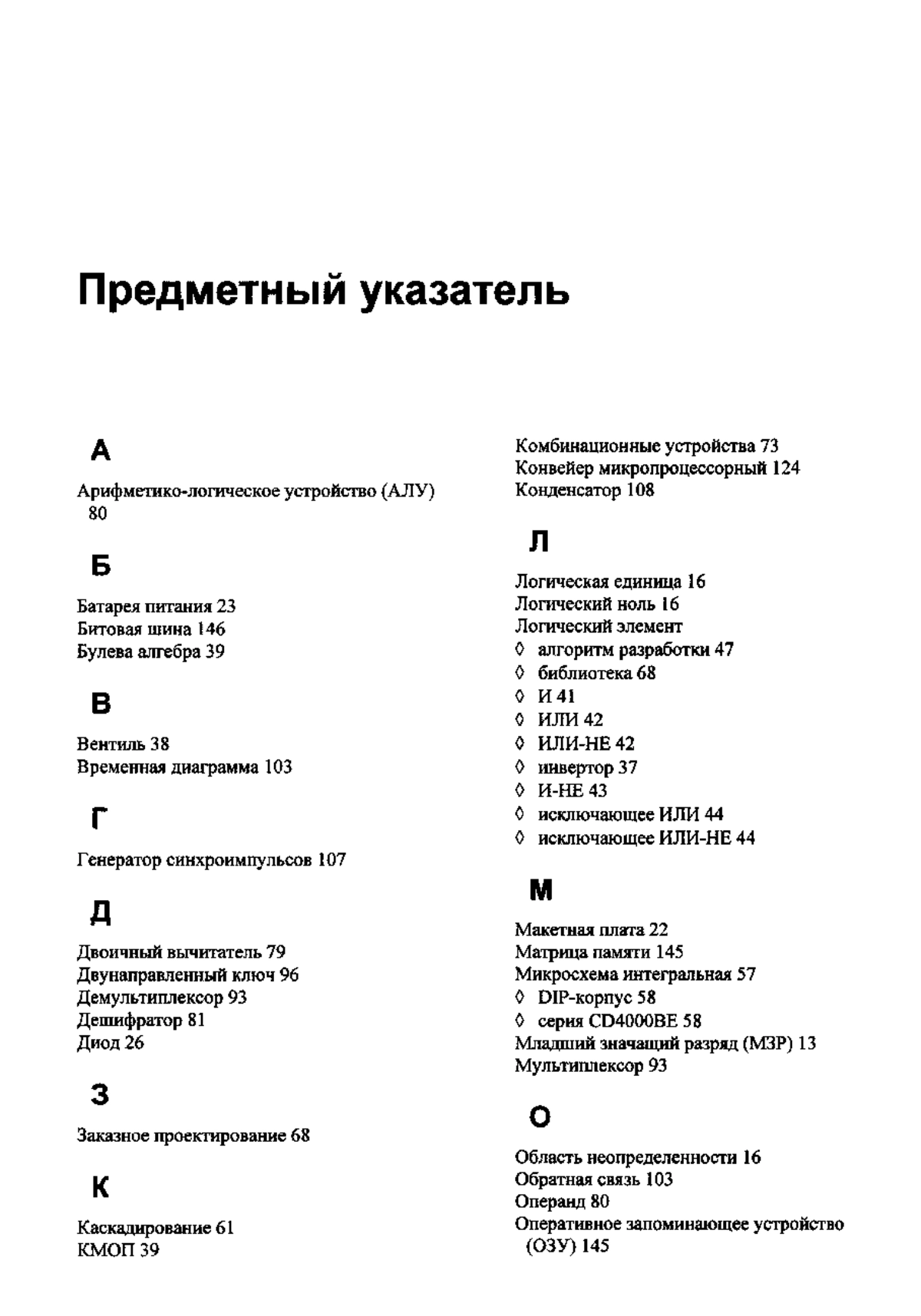 Предметный указатель

А

Арифметико-логическое устройство (АЛУ) 80

Б

Батарея питания 23
Битовая шина 146
Булева алгебра 39

В

Вентиль 38
Временная диаграмма 103

Г

Генератор синхроимпульсов 107

Д

Двоичный вычитатель 79
Двунаправленный ключ 96
Демультиплексор 93
Дешифратор 81
Диод 26

З

Заказное проектирование 68

К

Каскадирование 61
КМОП 39
Комбинационные устройства 73
Конвейер микропроцессорный 124
Конденсатор 108

Л

Логическая единица 16
Логический ноль 16
Логический элемент
◊ алгоритм разработки 47
◊ библиотека 68
◊ И 41
◊ ИЛИ 42
◊ ИЛИ-НЕ 42
◊ инвертор 37
◊ И-НЕ 43
◊ исключающее ИЛИ 44
◊ исключающее ИЛИ-НЕ 44

М

Макетная плата 22
Матрица памяти 145
Микросхема интегральная 57
◊ DIP-корпус 58
◊ серия CD4000BE 58
Младший значащий разряд (МЗР) 13
Мультиплексор 93

О

Область неопределенности 16
Обратная связь 103
Операнд 80
Оперативное запоминающее устройство (ОЗУ) 145